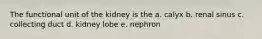 The functional unit of the kidney is the a. calyx b. renal sinus c. collecting duct d. kidney lobe e. nephron